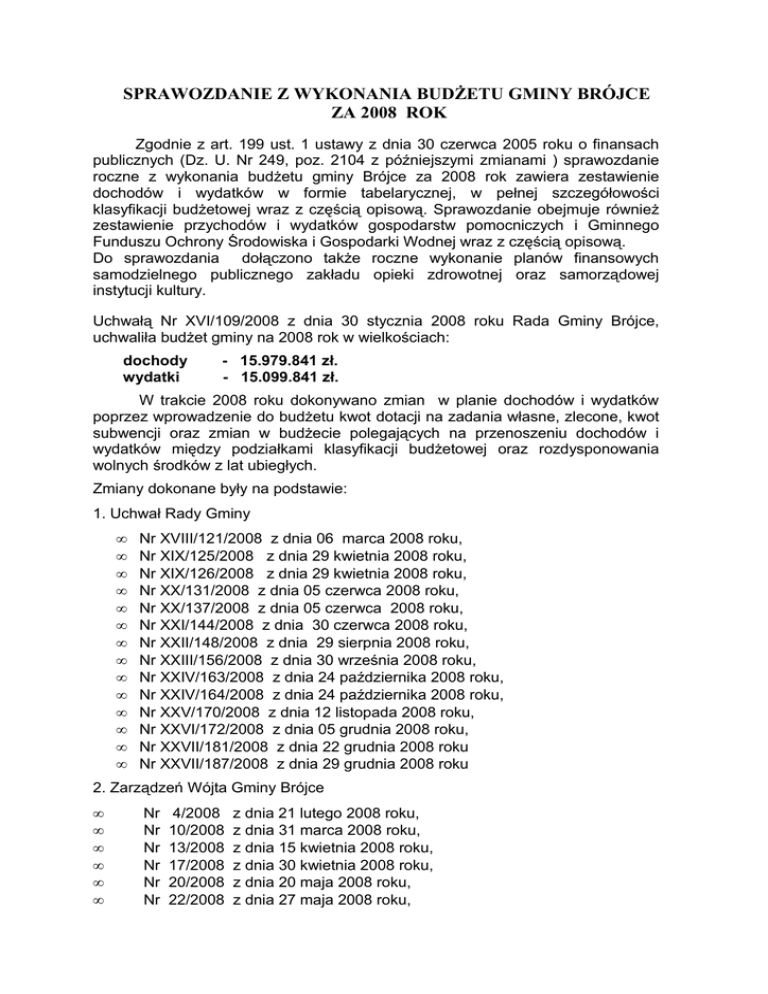 SPRAWOZDANIE Z WYKONANIA BUDŻETU GMINY BRÓJCE ZA 2008 ROK

Zgodnie z art. 199 ust. 1 ustawy z dnia 30 czerwca 2005 roku o finansach publicznych (Dz. U. Nr 249, poz. 2104 z późniejszymi zmianami ) sprawozdanie roczne z wykonania budżetu gminy Brójce za 2008 rok zawiera zestawienie dochodów i wydatków w formie tabelarycznej, w pełnej szczegółowości klasyfikacji budżetowej wraz z częścią opisową. Sprawozdanie obejmuje również zestawienie przychodów i wydatków gospodarstw pomocniczych i Gminnego Funduszu Ochrony Środowiska i Gospodarki Wodnej wraz z częścią opisową.
Do sprawozdania dołączono także roczne wykonanie planów finansowych samodzielnego publicznego zakładu opieki zdrowotnej oraz samorządowej instytucji kultury.

Uchwałą Nr XVI/109/2008 z dnia 30 stycznia 2008 roku Rada Gminy Brójce, uchwaliła budżet gminy na 2008 rok w wielkościach:

dochody - 15.979.841 zł.
wydatki - 15.099.841 zł.

W trakcie 2008 roku dokonywano zmian w planie dochodów i wydatków poprzez wprowadzenie do budżetu kwot dotacji na zadania własne, zlecone, kwot subwencji oraz zmian w budżecie polegających na przenoszeniu dochodów i wydatków między podziałkami klasyfikacji budżetowej oraz rozdysponowania wolnych środków z lat ubiegłych.

Zmiany dokonane były na podstawie:

1. Uchwał Rady Gminy

∞ Nr XVIII/121/2008 z dnia 06 marca 2008 roku,
∞ Nr XIX/125/2008 z dnia 29 kwietnia 2008 roku,
∞ Nr XIX/126/2008 z dnia 29 kwietnia 2008 roku,
∞ Nr XX/131/2008 z dnia 05 czerwca 2008 roku,
∞ Nr XX/137/2008 z dnia 05 czerwca 2008 roku,
∞ Nr XXI/144/2008 z dnia 30 czerwca 2008 roku,
∞ Nr XXII/148/2008 z dnia 29 sierpnia 2008 roku,
∞ Nr XXIII/156/2008 z dnia 30 września 2008 roku,
∞ Nr XXIV/163/2008 z dnia 24 października 2008 roku,
∞ Nr XXIV/164/2008 z dnia 24 października 2008 roku,
∞ Nr XXV/170/2008 z dnia 12 listopada 2008 roku,
∞ Nr XXVI/172/2008 z dnia 05 grudnia 2008 roku,
∞ Nr XXVII/181/2008 z dnia 22 grudnia 2008 roku
∞ Nr XXVII/187/2008 z dnia 29 grudnia 2008 roku

2. Zarządzeń Wójta Gminy Brójce

∞ Nr 4/2008 z dnia 21 lutego 2008 roku,
∞ Nr 10/2008 z dnia 31 marca 2008 roku,
∞ Nr 13/2008 z dnia 15 kwietnia 2008 roku,
∞ Nr 17/2008 z dnia 30 kwietnia 2008 roku,
∞ Nr 20/2008 z dnia 20 maja 2008 roku,
∞ Nr 22/2008 z dnia 27 maja 2008 roku,